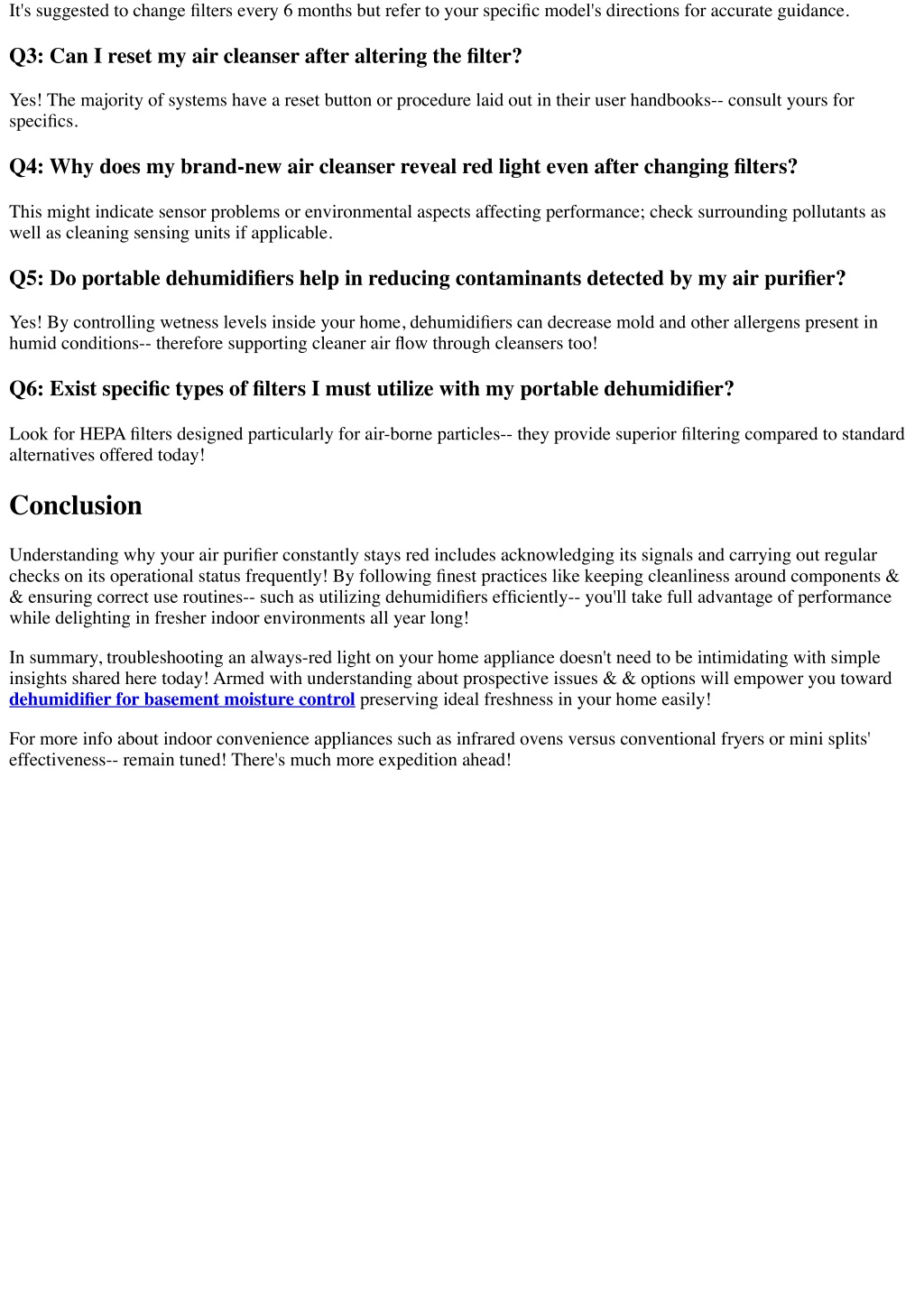 It's suggested to change filters every 6 months but refer to your specific model's directions for accurate guidance.

Q3: Can I reset my air cleanser after altering the filter?

Yes! The majority of systems have a reset button or procedure laid out in their user handbooks-- consult yours for specifics.

Q4: Why does my brand-new air cleanser reveal red light even after changing filters?

This might indicate sensor problems or environmental aspects affecting performance; check surrounding pollutants as well as cleaning sensing units if applicable.

Q5: Do portable dehumidifiers help in reducing contaminants detected by my air purifier?

Yes! By controlling wetness levels inside your home, dehumidifiers can decrease mold and other allergens present in humid conditions-- therefore supporting cleaner air flow through cleansers too!

Q6: Exist specific types of filters I must utilize with my portable dehumidifier?

Look for HEPA filters designed particularly for air-borne particles-- they provide superior filtering compared to standard alternatives offered today!

Conclusion

Understanding why your air purifier constantly stays red includes acknowledging its signals and carrying out regular checks on its operational status frequently! By following finest practices like keeping cleanliness around components & & ensuring correct use routines-- such as utilizing dehumidifiers efficiently-- you'll take full advantage of performance while delighting in fresher indoor environments all year long!

In summary, troubleshooting an always-red light on your home appliance doesn't need to be intimidating with simple insights shared here today! Armed with understanding about prospective issues & & options will empower you toward dehumidifier for basement moisture control preserving ideal freshness in your home easily!

For more info about indoor convenience appliances such as infrared ovens versus conventional fryers or mini splits' effectiveness-- remain tuned! There's much more expedition ahead!